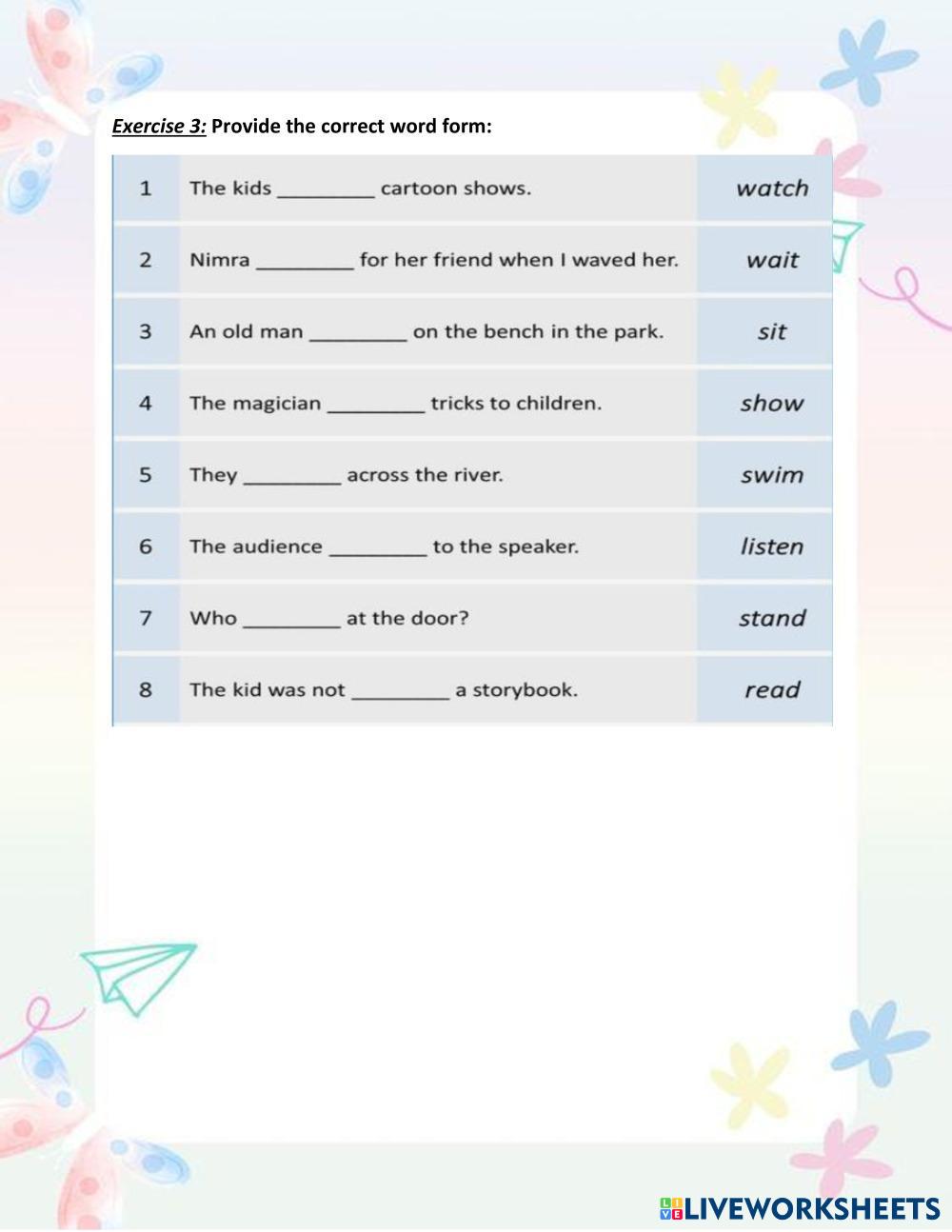 Exercise 3: Provide the correct word form:

| 1 | The kids _________ cartoon shows. | watch |
|---|---|---|
| 2 | Nimra _________ for her friend when I waved her. | wait |
| 3 | An old man _________ on the bench in the park. | sit |
| 4 | The magician _________ tricks to children. | show |
| 5 | They _________ across the river. | swim |
| 6 | The audience _________ to the speaker. | listen |
| 7 | Who _________ at the door? | stand |
| 8 | The kid was not _________ a storybook. | read |

LIVEWORKSHEETS